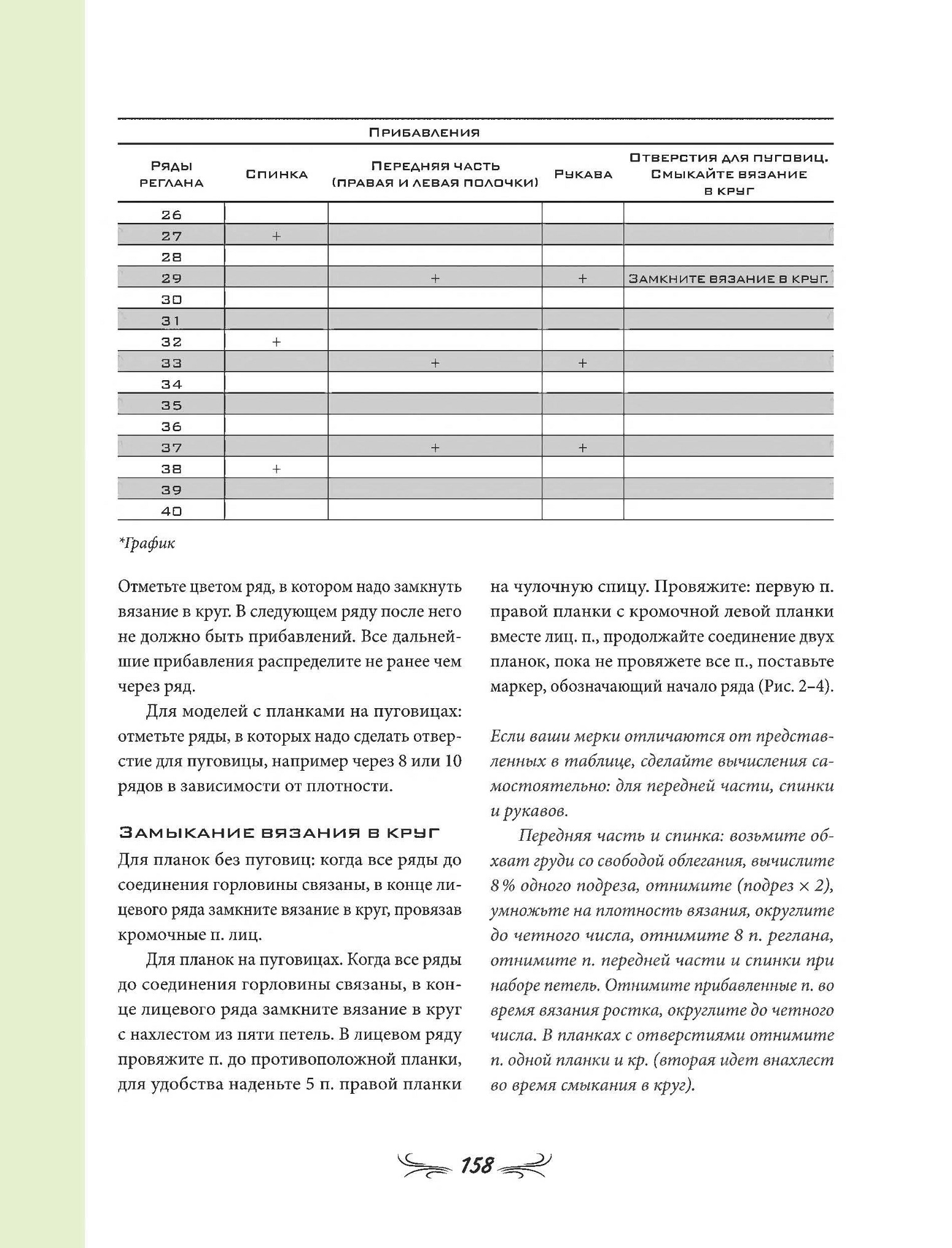 Прибавления

| Ряды реглана | Спинка | Передняя часть (правая и левая полочки) | Рукава | Отверстия для пуговиц. Смыкайте вязание в круг |
|---|---|---|---|---|
| 26 | | | | |
| 27 | + | | | |
| 28 | | | | |
| 29 | | + | + | Замкните вязание в круг. |
| 30 | | | | |
| 31 | | | | |
| 32 | + | | | |
| 33 | | + | + | |
| 34 | | | | |
| 35 | | | | |
| 36 | | | | |
| 37 | | + | + | |
| 38 | + | | | |
| 39 | | | | |
| 40 | | | | |

*График

Отметьте цветом ряд, в котором надо замкнуть вязание в круг. В следующем ряду после него не должно быть прибавлений. Все дальнейшие прибавления распределите не ранее чем через ряд.

Для моделей с планками на пуговицах: отметьте ряды, в которых надо сделать отверстие для пуговицы, например через 8 или 10 рядов в зависимости от плотности.

Замыкание вязания в круг

Для планок без пуговиц: когда все ряды до соединения горловины связаны, в конце лицевого ряда замкните вязание в круг, провязав кромочные п. лиц.

Для планок на пуговицах. Когда все ряды до соединения горловины связаны, в конце лицевого ряда замкните вязание в круг с нахлестом из пяти петель. В лицевом ряду провяжите п. до противоположной планки, для удобства наденьте 5 п. правой планки на чулочную спицу. Провяжите: первую п. правой планки с кромочной левой планки вместе лиц. п., продолжайте соединение двух планок, пока не провяжете все п., поставьте маркер, обозначающий начало ряда (Рис. 2–4).

Если ваши мерки отличаются от представленных в таблице, сделайте вычисления самостоятельно: для передней части, спинки и рукавов.

Передняя часть и спинка: возьмите обхват груди со свободой облегания, вычислите 8 % одного подреза, отнимите (подрез × 2), умножьте на плотность вязания, округлите до четного числа, отнимите 8 п. реглана, отнимите п. передней части и спинки при наборе петель. Отнимите прибавленные п. во время вязания ростка, округлите до четного числа. В планках с отверстиями отнимите п. одной планки и кр. (вторая идет внахлест во время смыкания в круг).

158